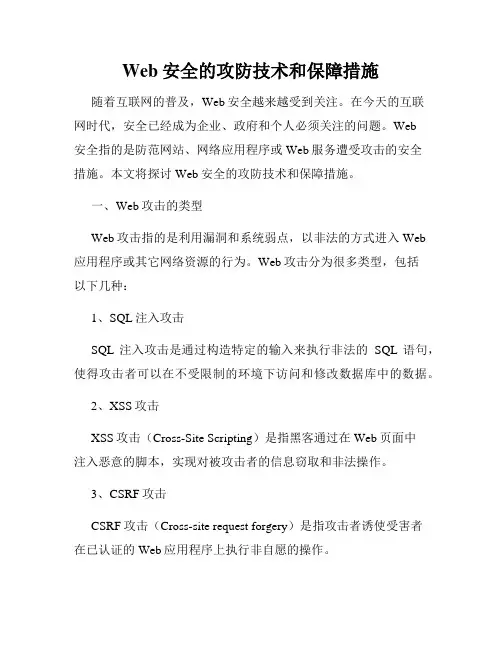 Web 安全的攻防技术和保障措施

随着互联网的普及，Web 安全越来越受到关注。在今天的互联网时代，安全已经成为企业、政府和个人必须关注的问题。Web 安全指的是防范网站、网络应用程序或 Web 服务遭受攻击的安全措施。本文将探讨 Web 安全的攻防技术和保障措施。

一、Web 攻击的类型

Web 攻击指的是利用漏洞和系统弱点，以非法的方式进入 Web 应用程序或其它网络资源的行为。Web 攻击分为很多类型，包括以下几种：

1、SQL 注入攻击

SQL 注入攻击是通过构造特定的输入来执行非法的 SQL 语句，使得攻击者可以在不受限制的环境下访问和修改数据库中的数据。

2、XSS 攻击

XSS 攻击（Cross-Site Scripting）是指黑客通过在 Web 页面中注入恶意的脚本，实现对被攻击者的信息窃取和非法操作。

3、CSRF 攻击

CSRF 攻击（Cross-site request forgery）是指攻击者诱使受害者在已认证的 Web 应用程序上执行非自愿的操作。